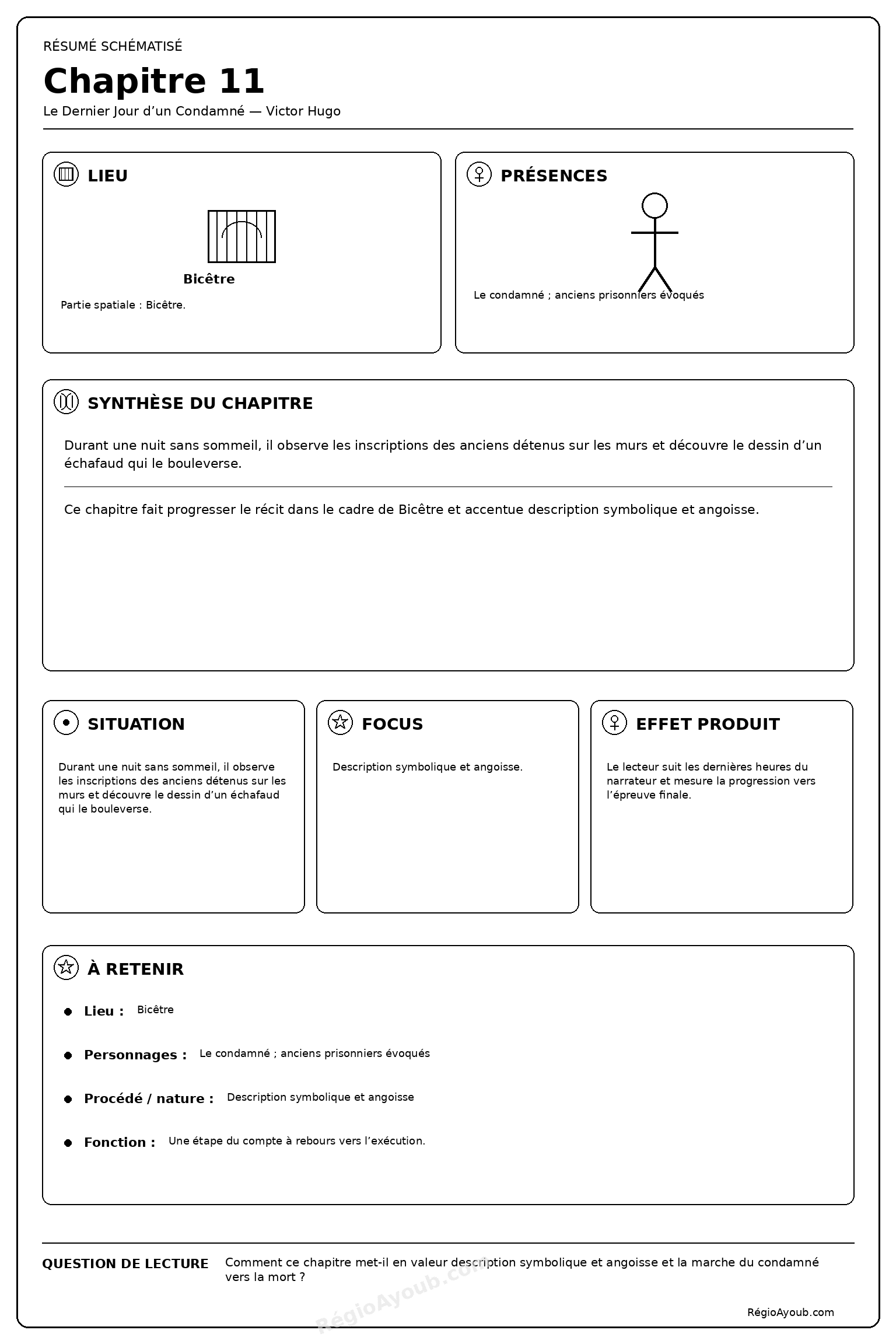 RÉSUMÉ SCHÉMATISÉ

Chapitre 11

Le Dernier Jour d'un Condamné — Victor Hugo

LIEU

Bicêtre

Partie spatiale : Bicêtre.

PRÉSENCES

Le condamné ; anciens prisonniers évoqués

SYNTHÈSE DU CHAPITRE

Durant une nuit sans sommeil, il observe les inscriptions des anciens détenus sur les murs et découvre le dessin d'un échafaud qui le bouleverse.

Ce chapitre fait progresser le récit dans le cadre de Bicêtre et accentue description symbolique et angoisse.

SITUATION

Durant une nuit sans sommeil, il observe les inscriptions des anciens détenus sur les murs et découvre le dessin d'un échafaud qui le bouleverse.

FOCUS

Description symbolique et angoisse.

EFFET PRODUIT

Le lecteur suit les dernières heures du narrateur et mesure la progression vers l'épreuve finale.

À RETENIR

Lieu : Bicêtre

Personnages : Le condamné ; anciens prisonniers évoqués

Procédé / nature : Description symbolique et angoisse

Fonction : Une étape du compte à rebours vers l'exécution.

QUESTION DE LECTURE

Comment ce chapitre met-il en valeur description symbolique et angoisse et la marche du condamné vers la mort ?

RégioAyoub.com

RégioAyoub.com